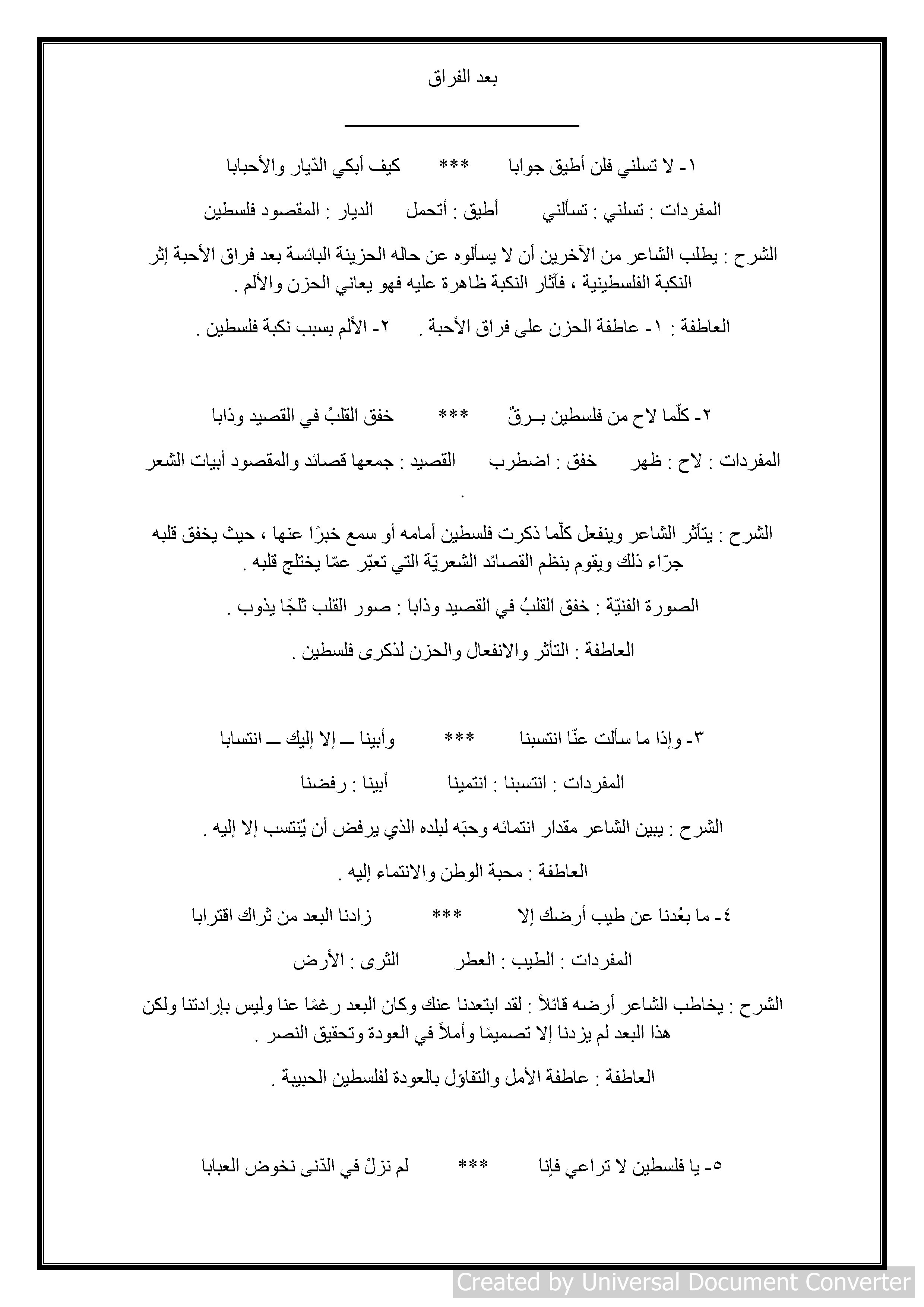 بعد الفراق

١- لا تسلني فلن أطيق جوابا *** كيف أبكي الدّيار والأحبابا

المفردات : تسلني : تسألني أطيق : أتحمل الديار : المقصود فلسطين

الشرح : يطلب الشاعر من الآخرين أن لا يسألوه عن حاله الحزينة البائسة بعد فراق الأحبة إثر النكبة الفلسطينية ، فآثار النكبة ظاهرة عليه فهو يعاني الحزن والألم .

العاطفة : ١- عاطفة الحزن على فراق الأحبة . ٢- الألم بسبب نكبة فلسطين .

٢- كلّما لاح من فلسطين بـرقٌ *** خفق القلبُ في القصيد وذابا

المفردات : لاح : ظهر خفق : اضطرب القصيد : جمعها قصائد والمقصود أبيات الشعر .

الشرح : يتأثر الشاعر وينفعل كلّما ذكرت فلسطين أمامه أو سمع خبرًا عنها ، حيث يخفق قلبه جرّاء ذلك ويقوم بنظم القصائد الشعريّة التي تعبّر عمّا يختلج قلبه .

الصورة الفنيّة : خفق القلبُ في القصيد وذابا : صور القلب ثلجًا يذوب .

العاطفة : التأثر والانفعال والحزن لذكرى فلسطين .

٣- وإذا ما سألت عنّا انتسبنا *** وأبينا ــ إلا إليك ــ انتسابا

المفردات : انتسبنا : انتمينا أبينا : رفضنا

الشرح : يبين الشاعر مقدار انتمائه وحبّه لبلده الذي يرفض أن يُنتسب إلا إليه .

العاطفة : محبة الوطن والانتماء إليه .

٤- ما بعُدنا عن طيب أرضك إلا *** زادنا البعد من ثراك اقترابا

المفردات : الطيب : العطر الثرى : الأرض

الشرح : يخاطب الشاعر أرضه قائلاً : لقد ابتعدنا عنك وكان البعد رغمًا عنا وليس بإرادتنا ولكن هذا البعد لم يزدنا إلا تصميمًا وأملاً في العودة وتحقيق النصر .

العاطفة : عاطفة الأمل والتفاؤل بالعودة لفلسطين الحبيبة .

٥- يا فلسطين لا تراعي فإنا *** لم نزلْ في الدّنى نخوض العبابا

Created by Universal Document Converter